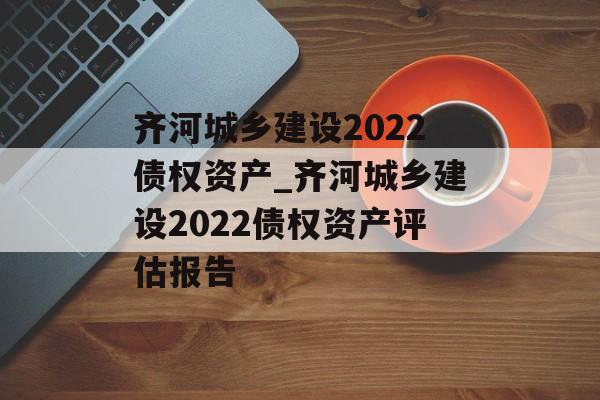 齐河城乡建设2022债权资产_齐河城乡建设2022债权资产评估报告